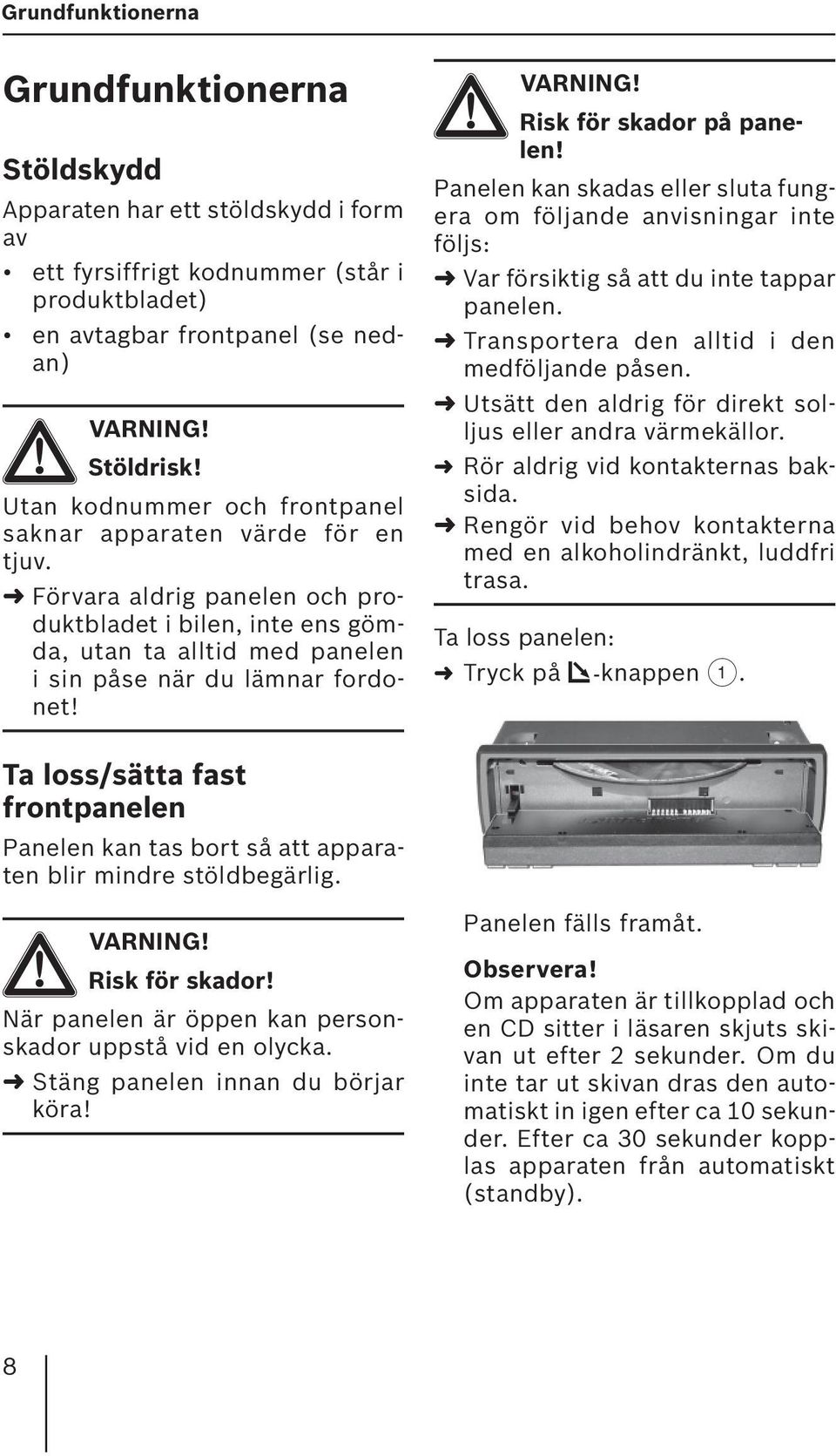 Grundfunktionerna

Grundfunktionerna

Stöldskydd

Apparaten har ett stöldskydd i form av

• ett fyrsiffrigt kodnummer (står i produktbladet)
• en avtagbar frontpanel (se nedan)

VARNING!
Stöldrisk!

Utan kodnummer och frontpanel saknar apparaten värde för en tjuv.

➜ Förvara aldrig panelen och produktbladet i bilen, inte ens gömda, utan ta alltid med panelen i sin påse när du lämnar fordonet!

Ta loss/sätta fast frontpanelen

Panelen kan tas bort så att apparaten blir mindre stöldbegärlig.

VARNING!
Risk för skador!

När panelen är öppen kan personskador uppstå vid en olycka.

➜ Stäng panelen innan du börjar köra!

VARNING!
Risk för skador på panelen!

Panelen kan skadas eller sluta fungera om följande anvisningar inte följs:

➜ Var försiktig så att du inte tappar panelen.
➜ Transportera den alltid i den medföljande påsen.
➜ Utsätt den aldrig för direkt solljus eller andra värmekällor.
➜ Rör aldrig vid kontakternas baksida.
➜ Rengör vid behov kontakterna med en alkoholindränkt, luddfri trasa.

Ta loss panelen:

➜ Tryck på -knappen 1.

Panelen fälls framåt.

Observera!

Om apparaten är tillkopplad och en CD sitter i läsaren skjuts skivan ut efter 2 sekunder. Om du inte tar ut skivan dras den automatiskt in igen efter ca 10 sekunder. Efter ca 30 sekunder kopplas apparaten från automatiskt (standby).

8